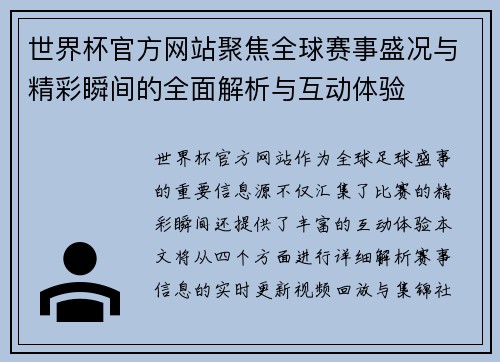 世界杯官方网站聚焦全球赛事盛况与精彩瞬间的全面解析与互动体验

世界杯官方网站作为全球足球盛事的重要信息源不仅汇集了比赛的精彩瞬间还提供了丰富的互动体验本文将从四个方面进行详细解析赛事信息的实时更新视频回放与集锦社